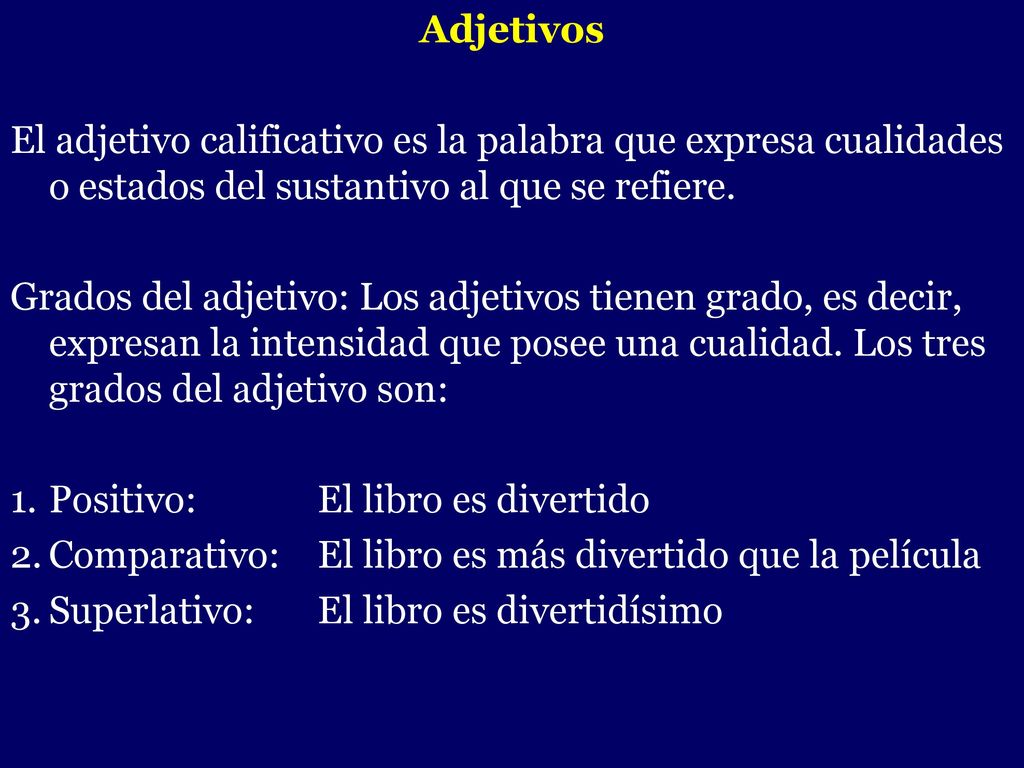 Adjetivos

El adjetivo calificativo es la palabra que expresa cualidades o estados del sustantivo al que se refiere.

Grados del adjetivo: Los adjetivos tienen grado, es decir, expresan la intensidad que posee una cualidad. Los tres grados del adjetivo son:

1. Positivo: El libro es divertido
2. Comparativo: El libro es más divertido que la película
3. Superlativo: El libro es divertidísimo